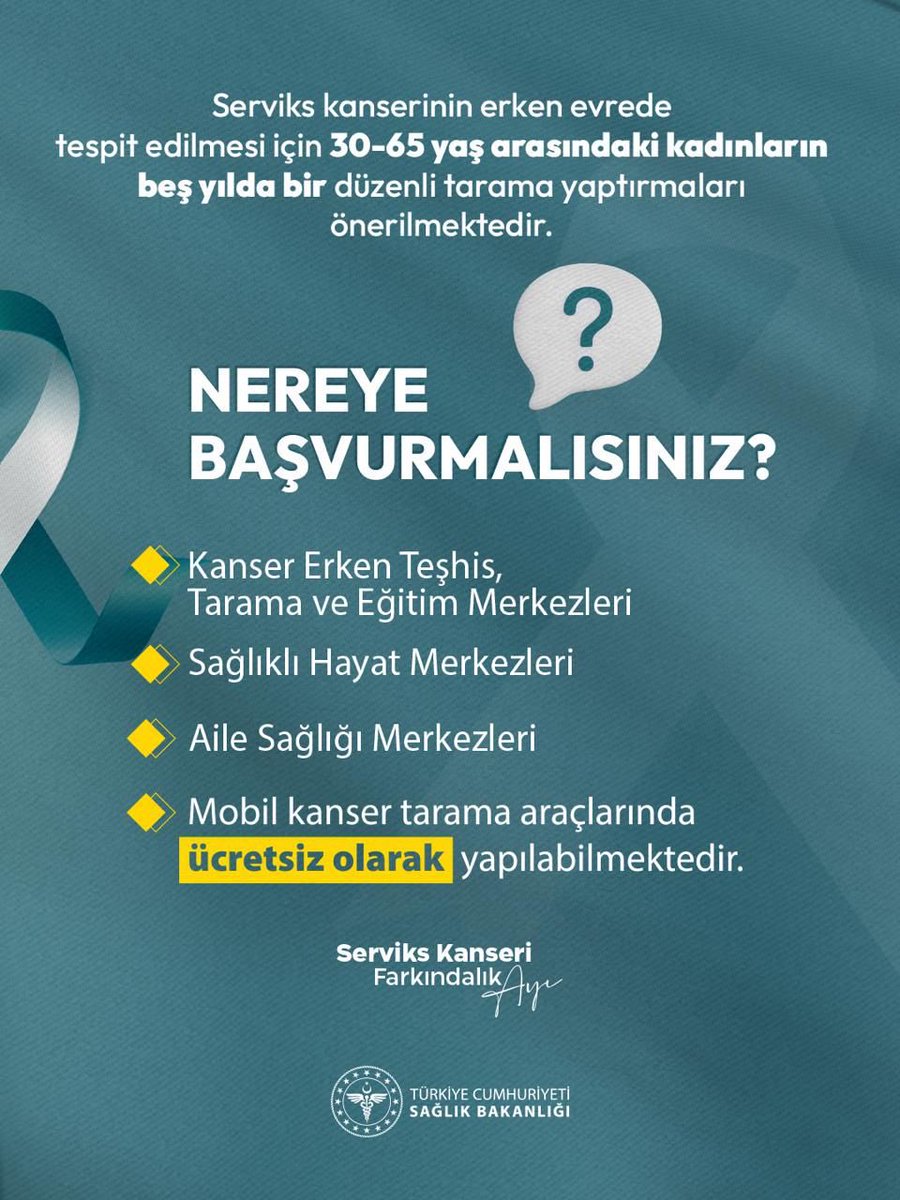 Serviks kanserinin erken evrede tespit edilmesi için 30-65 yaş arasındaki kadınların beş yılda bir düzenli tarama yaptırmaları önerilmektedir.

?

NEREYE BAŞVURMALISINIZ?

Kanser Erken Teşhis, Tarama ve Eğitim Merkezleri

Sağlıklı Hayat Merkezleri

Aile Sağlığı Merkezleri

Mobil kanser tarama araçlarında ücretsiz olarak yapılabilmektedir.

Serviks Kanseri Farkındalık Ayı

TÜRKİYE CUMHURİYETİ SAĞLIK BAKANLIĞI